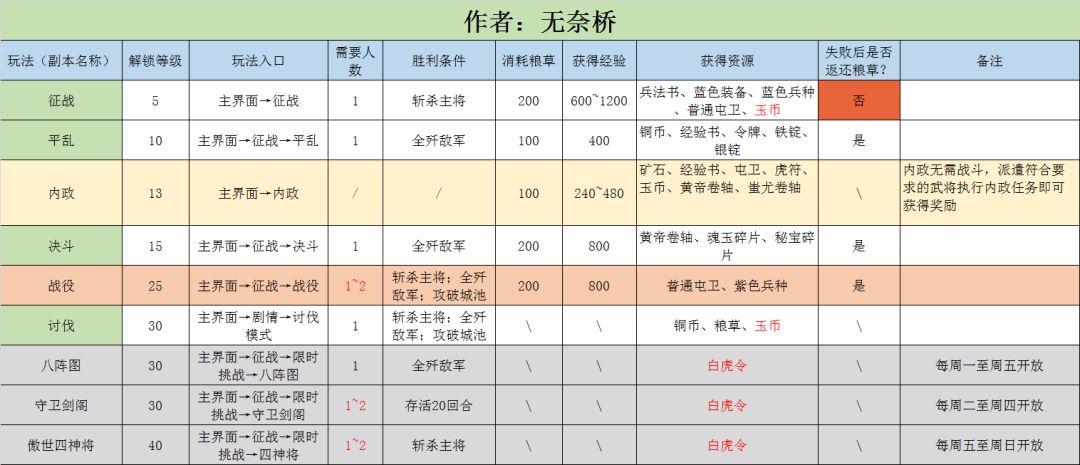 作者：无奈桥

| 玩法（副本名称） | 解锁等级 | 玩法入口 | 需要人数 | 胜利条件 | 消耗粮草 | 获得经验 | 获得资源 | 失败后是否返还粮草？ | 备注 |
|---|---|---|---|---|---|---|---|---|---|
| 征战 | 5 | 主界面→征战 | 1 | 斩杀主将 | 200 | 600~1200 | 兵法书、蓝色装备、蓝色兵种、普通屯卫、玉币 | 否 | |
| 平乱 | 10 | 主界面→征战→平乱 | 1 | 全歼敌军 | 100 | 400 | 铜币、经验书、令牌、铁锭、银锭 | 是 | |
| 内政 | 13 | 主界面→内政 | / | / | 100 | 240~480 | 矿石、经验书、屯卫、虎符、玉币、黄帝卷轴、蚩尤卷轴 | \ | 内政无需战斗，派遣符合要求的武将执行内政任务即可获得奖励 |
| 决斗 | 15 | 主界面→征战→决斗 | 1 | 全歼敌军 | 200 | 800 | 黄帝卷轴、魂玉碎片、秘宝碎片 | 是 | |
| 战役 | 25 | 主界面→征战→战役 | 1~2 | 斩杀主将；全歼敌军；攻破城池 | 200 | 800 | 普通屯卫、紫色兵种 | 是 | |
| 讨伐 | 30 | 主界面→剧情→讨伐模式 | 1 | 斩杀主将；全歼敌军；攻破城池 | \ | \ | 铜币、粮草、玉币 | \ | |
| 八阵图 | 30 | 主界面→征战→限时挑战→八阵图 | 1 | 全歼敌军 | \ | \ | 白虎令 | \ | 每周一至周五开放 |
| 守卫剑阁 | 30 | 主界面→征战→限时挑战→守卫剑阁 | 1~2 | 存活20回合 | \ | \ | 白虎令 | \ | 每周二至周四开放 |
| 傲世四神将 | 40 | 主界面→征战→限时挑战→四神将 | 1~2 | 斩杀主将 | \ | \ | 白虎令 | \ | 每周五至周日开放 |